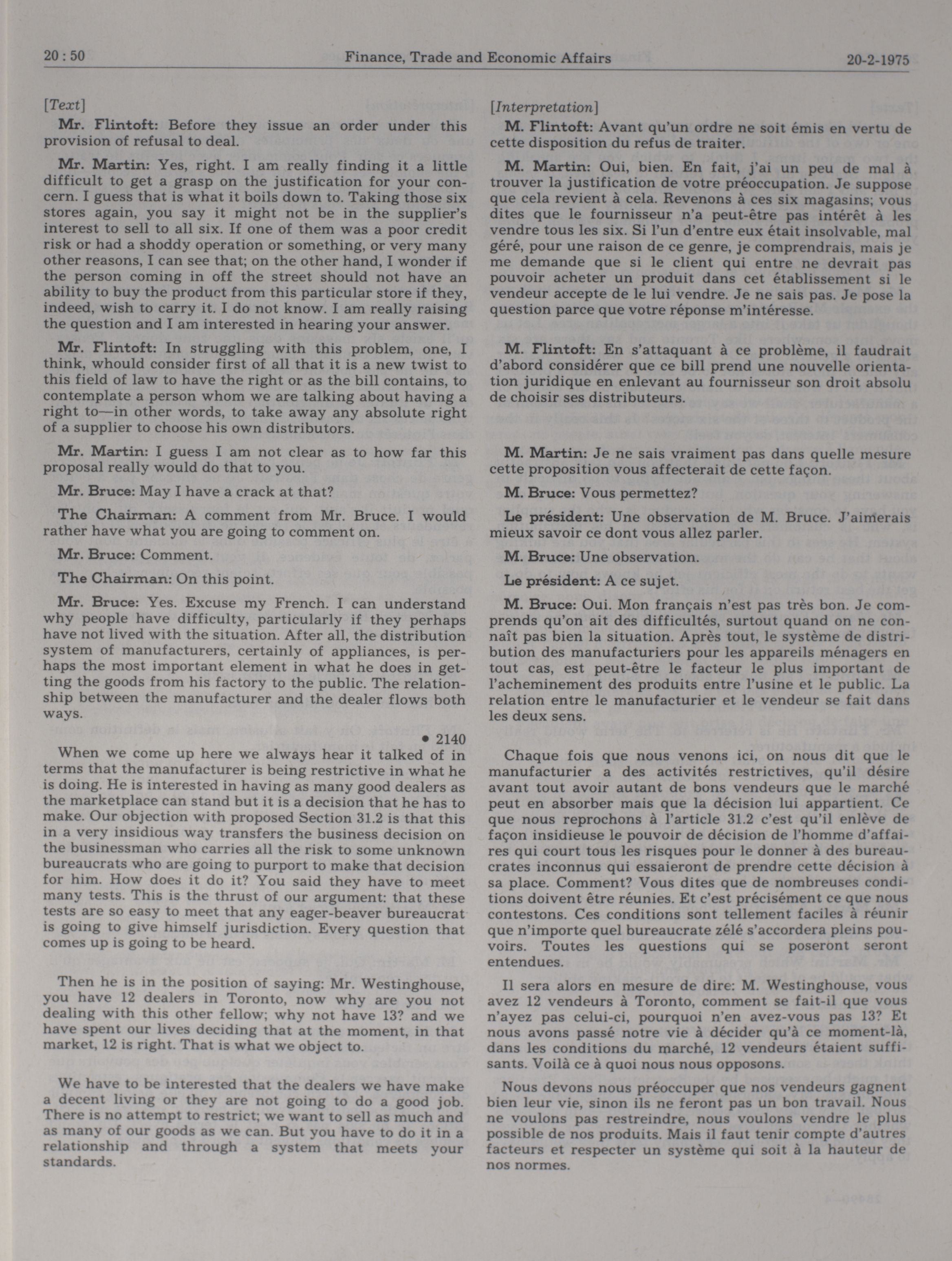 20 : 50 Finance, Trade and Economic Affairs 20-2-1975

[Text]

Mr. Flintoft: Before they issue an order under this provision of refusal to deal.

Mr. Martin: Yes, right. I am really finding it a little difficult to get a grasp on the justification for your concern. I guess that is what it boils down to. Taking those six stores again, you say it might not be in the supplier's interest to sell to all six. If one of them was a poor credit risk or had a shoddy operation or something, or very many other reasons, I can see that; on the other hand, I wonder if the person coming in off the street should not have an ability to buy the product from this particular store if they, indeed, wish to carry it. I do not know. I am really raising the question and I am interested in hearing your answer.

Mr. Flintoft: In struggling with this problem, one, I think, whould consider first of all that it is a new twist to this field of law to have the right or as the bill contains, to contemplate a person whom we are talking about having a right to—in other words, to take away any absolute right of a supplier to choose his own distributors.

Mr. Martin: I guess I am not clear as to how far this proposal really would do that to you.

Mr. Bruce: May I have a crack at that?

The Chairman: A comment from Mr. Bruce. I would rather have what you are going to comment on.

Mr. Bruce: Comment.

The Chairman: On this point.

Mr. Bruce: Yes. Excuse my French. I can understand why people have difficulty, particularly if they perhaps have not lived with the situation. After all, the distribution system of manufacturers, certainly of appliances, is perhaps the most important element in what he does in getting the goods from his factory to the public. The relationship between the manufacturer and the dealer flows both ways.

• 2140

When we come up here we always hear it talked of in terms that the manufacturer is being restrictive in what he is doing. He is interested in having as many good dealers as the marketplace can stand but it is a decision that he has to make. Our objection with proposed Section 31.2 is that this in a very insidious way transfers the business decision on the businessman who carries all the risk to some unknown bureaucrats who are going to purport to make that decision for him. How does it do it? You said they have to meet many tests. This is the thrust of our argument: that these tests are so easy to meet that any eager-beaver bureaucrat is going to give himself jurisdiction. Every question that comes up is going to be heard.

Then he is in the position of saying: Mr. Westinghouse, you have 12 dealers in Toronto, now why are you not dealing with this other fellow; why not have 13? and we have spent our lives deciding that at the moment, in that market, 12 is right. That is what we object to.

We have to be interested that the dealers we have make a decent living or they are not going to do a good job. There is no attempt to restrict; we want to sell as much and as many of our goods as we can. But you have to do it in a relationship and through a system that meets your standards.

[Interpretation]

M. Flintoft: Avant qu'un ordre ne soit émis en vertu de cette disposition du refus de traiter.

M. Martin: Oui, bien. En fait, j'ai un peu de mal à trouver la justification de votre préoccupation. Je suppose que cela revient à cela. Revenons à ces six magasins; vous dites que le fournisseur n'a peut-être pas intérêt à les vendre tous les six. Si l'un d'entre eux était insolvable, mal géré, pour une raison de ce genre, je comprendrais, mais je me demande que si le client qui entre ne devrait pas pouvoir acheter un produit dans cet établissement si le vendeur accepte de le lui vendre. Je ne sais pas. Je pose la question parce que votre réponse m'intéresse.

M. Flintoft: En s'attaquant à ce problème, il faudrait d'abord considérer que ce bill prend une nouvelle orientation juridique en enlevant au fournisseur son droit absolu de choisir ses distributeurs.

M. Martin: Je ne sais vraiment pas dans quelle mesure cette proposition vous affecterait de cette façon.

M. Bruce: Vous permettez?

Le président: Une observation de M. Bruce. J'aimerais mieux savoir ce dont vous allez parler.

M. Bruce: Une observation.

Le président: A ce sujet.

M. Bruce: Oui. Mon français n'est pas très bon. Je comprends qu'on ait des difficultés, surtout quand on ne connaît pas bien la situation. Après tout, le système de distribution des manufacturiers pour les appareils ménagers en tout cas, est peut-être le facteur le plus important de l'acheminement des produits entre l'usine et le public. La relation entre le manufacturier et le vendeur se fait dans les deux sens.

Chaque fois que nous venons ici, on nous dit que le manufacturier a des activités restrictives, qu'il désire avant tout avoir autant de bons vendeurs que le marché peut en absorber mais que la décision lui appartient. Ce que nous reprochons à l'article 31.2 c'est qu'il enlève de façon insidieuse le pouvoir de décision de l'homme d'affaires qui court tous les risques pour le donner à des bureaucrates inconnus qui essaieront de prendre cette décision à sa place. Comment? Vous dites que de nombreuses conditions doivent être réunies. Et c'est précisément ce que nous contestons. Ces conditions sont tellement faciles à réunir que n'importe quel bureaucrate zélé s'accordera pleins pouvoirs. Toutes les questions qui se poseront seront entendues.

Il sera alors en mesure de dire: M. Westinghouse, vous avez 12 vendeurs à Toronto, comment se fait-il que vous n'ayez pas celui-ci, pourquoi n'en avez-vous pas 13? Et nous avons passé notre vie à décider qu'à ce moment-là, dans les conditions du marché, 12 vendeurs étaient suffisants. Voilà ce à quoi nous nous opposons.

Nous devons nous préoccuper que nos vendeurs gagnent bien leur vie, sinon ils ne feront pas un bon travail. Nous ne voulons pas restreindre, nous voulons vendre le plus possible de nos produits. Mais il faut tenir compte d'autres facteurs et respecter un système qui soit à la hauteur de nos normes.